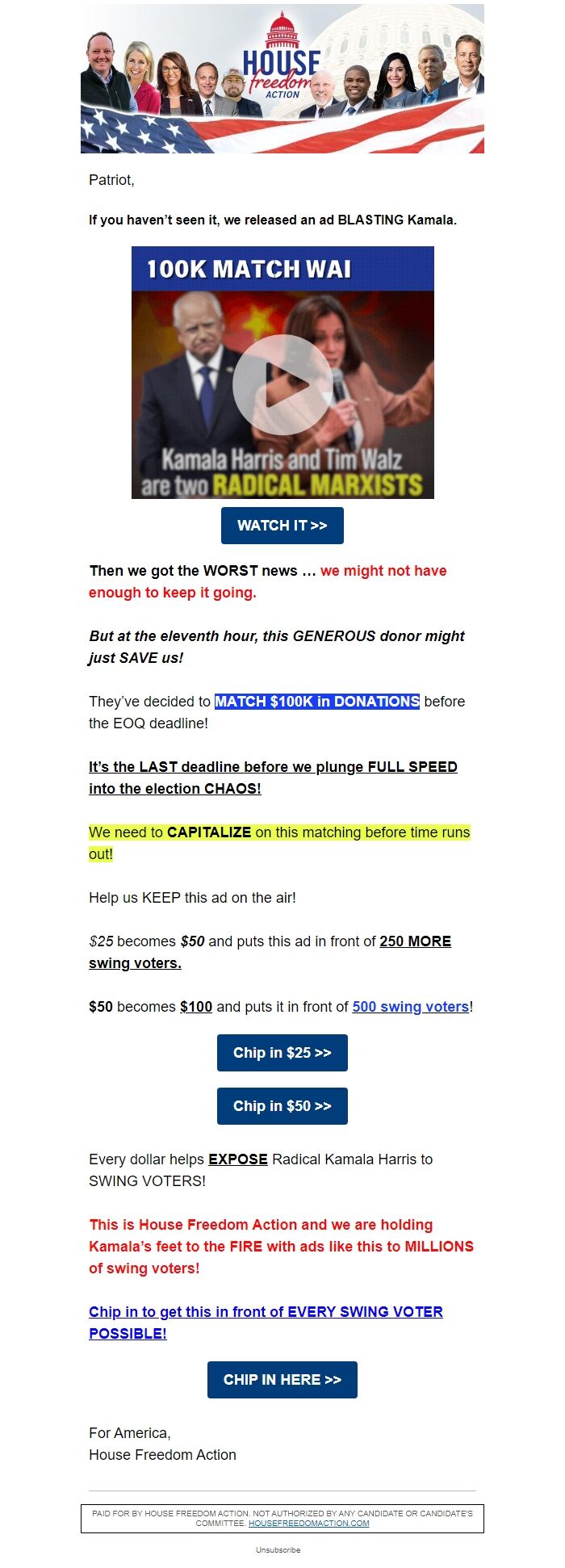 HOUSE freedom ACTION

Patriot,

If you haven't seen it, we released an ad BLASTING Kamala.

100K MATCH WAI

Kamala Harris and Tim Walz are two RADICAL MARXISTS

WATCH IT >>

Then we got the WORST news … we might not have enough to keep it going.

But at the eleventh hour, this GENEROUS donor might just SAVE us!

They've decided to MATCH $100K in DONATIONS before the EOQ deadline!

It's the LAST deadline before we plunge FULL SPEED into the election CHAOS!

We need to CAPITALIZE on this matching before time runs out!

Help us KEEP this ad on the air!

$25 becomes $50 and puts this ad in front of 250 MORE swing voters.

$50 becomes $100 and puts it in front of 500 swing voters!

Chip in $25 >>

Chip in $50 >>

Every dollar helps EXPOSE Radical Kamala Harris to SWING VOTERS!

This is House Freedom Action and we are holding Kamala's feet to the FIRE with ads like this to MILLIONS of swing voters!

Chip in to get this in front of EVERY SWING VOTER POSSIBLE!

CHIP IN HERE >>

For America,
House Freedom Action

PAID FOR BY HOUSE FREEDOM ACTION. NOT AUTHORIZED BY ANY CANDIDATE OR CANDIDATE'S COMMITTEE. HOUSEFREEDOMACTION.COM

Unsubscribe